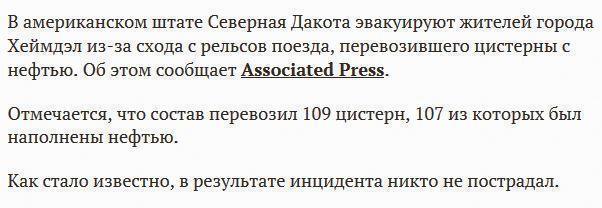 В американском штате Северная Дакота эвакуируют жителей города Хеймдэл из-за схода с рельсов поезда, перевозившего цистерны с нефтью. Об этом сообщает Associated Press.

Отмечается, что состав перевозил 109 цистерн, 107 из которых был наполнены нефтью.

Как стало известно, в результате инцидента никто не пострадал.